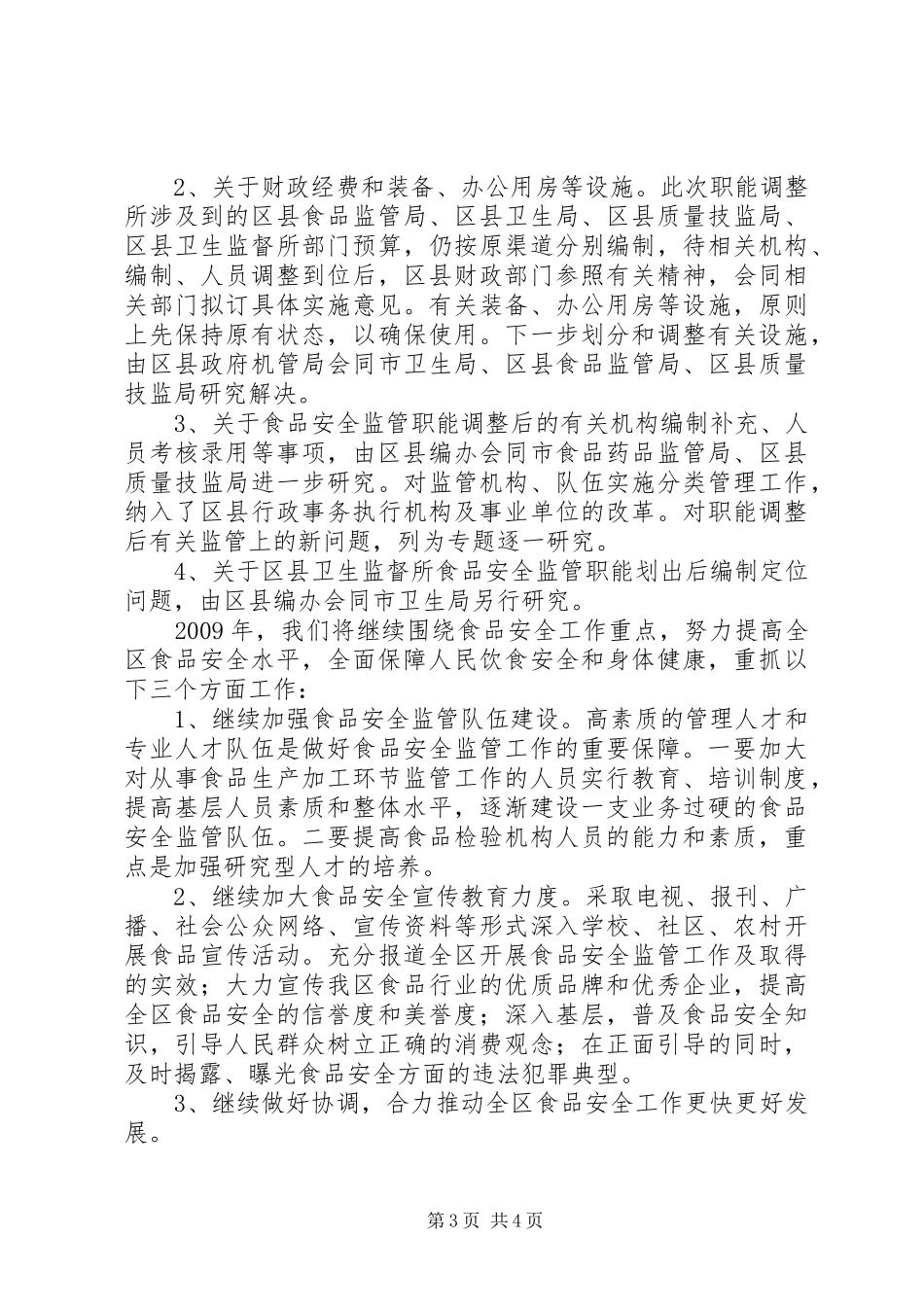 2、关于财政经费和装备、办公用房等设施。此次职能调整所涉及到的区县食品监管局、区县卫生局、区县质量技监局、区县卫生监督所部门预算，仍按原渠道分别编制，待相关机构、编制、人员调整到位后，区县财政部门参照有关精神，会同相关部门拟订具体实施意见。有关装备、办公用房等设施，原则上先保持原有状态，以确保使用。下一步划分和调整有关设施，由区县政府机管局会同市卫生局、区县食品监管局、区县质量技监局研究解决。

3、关于食品安全监管职能调整后的有关机构编制补充、人员考核录用等事项，由区县编办会同市食品药品监管局、区县质量技监局进一步研究。对监管机构、队伍实施分类管理工作，纳入了区县行政事务执行机构及事业单位的改革。对职能调整后有关监管上的新问题，列为专题逐一研究。

4、关于区县卫生监督所食品安全监管职能划出后编制定位问题，由区县编办会同市卫生局另行研究。

2009年，我们将继续围绕食品安全工作重点，努力提高全区食品安全水平，全面保障人民饮食安全和身体健康，重抓以下三个方面工作：

1、继续加强食品安全监管队伍建设。高素质的管理人才和专业人才队伍是做好食品安全监管工作的重要保障。一要加大对从事食品生产加工环节监管工作的人员实行教育、培训制度，提高基层人员素质和整体水平，逐渐建设一支业务过硬的食品安全监管队伍。二要提高食品检验机构人员的能力和素质，重点是加强研究型人才的培养。

2、继续加大食品安全宣传教育力度。采取电视、报刊、广播、社会公众网络、宣传资料等形式深入学校、社区、农村开展食品宣传活动。充分报道全区开展食品安全监管工作及取得的实效；大力宣传我区食品行业的优质品牌和优秀企业，提高全区食品安全的信誉度和美誉度；深入基层，普及食品安全知识，引导人民群众树立正确的消费观念；在正面引导的同时，及时揭露、曝光食品安全方面的违法犯罪典型。

3、继续做好协调，合力推动全区食品安全工作更快更好发展。

第3页 共4页